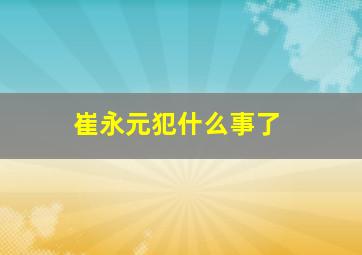 崔永元犯什么事了